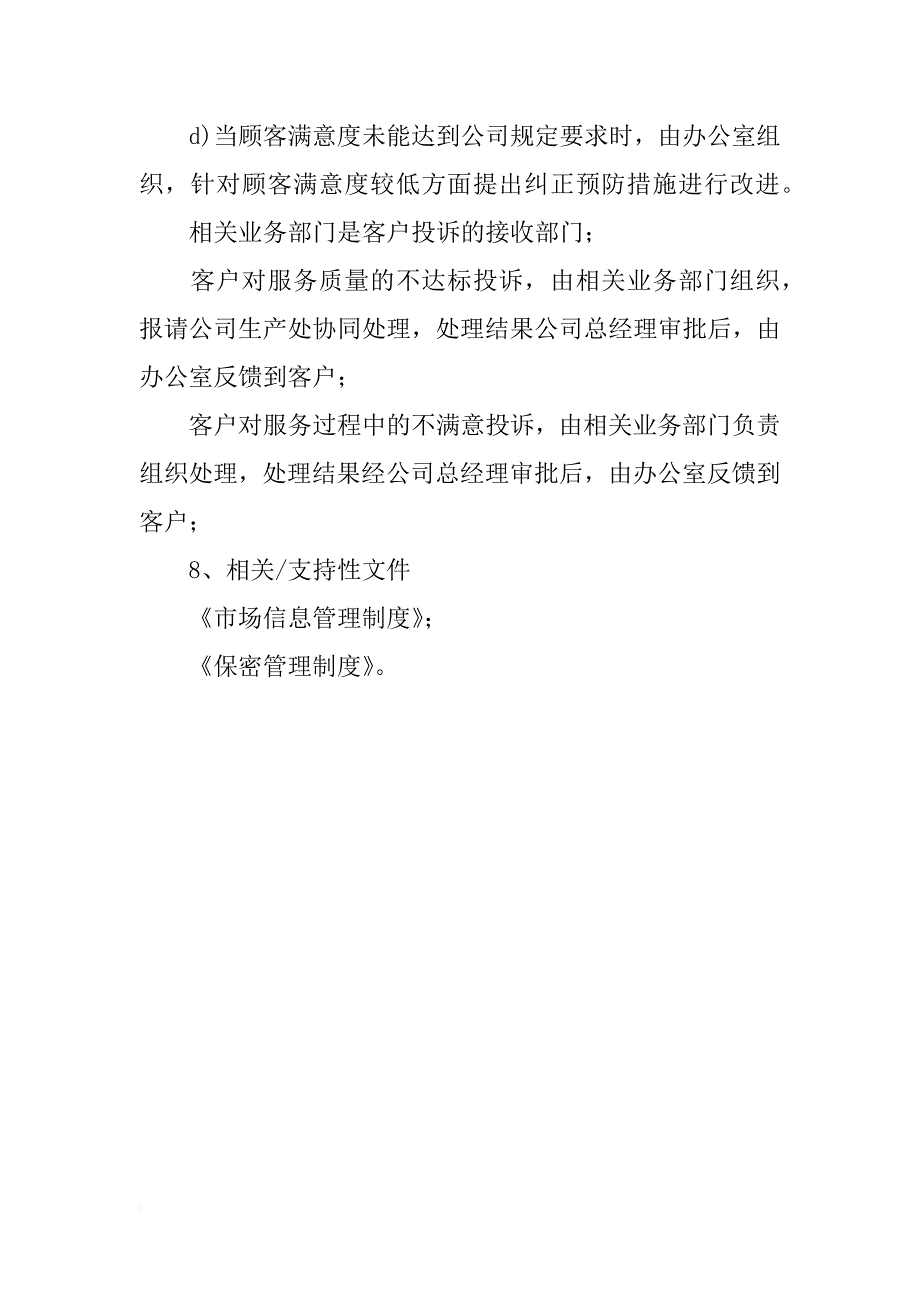 d)当顾客满意度未能达到公司规定要求时，由办公室组织，针对顾客满意度较低方面提出纠正预防措施进行改进。

相关业务部门是客户投诉的接收部门；

客户对服务质量的不达标投诉，由相关业务部门组织，报请公司生产处协同处理，处理结果公司总经理审批后，由办公室反馈到客户；

客户对服务过程中的不满意投诉，由相关业务部门负责组织处理，处理结果经公司总经理审批后，由办公室反馈到客户；

8、相关/支持性文件

《市场信息管理制度》；

《保密管理制度》。